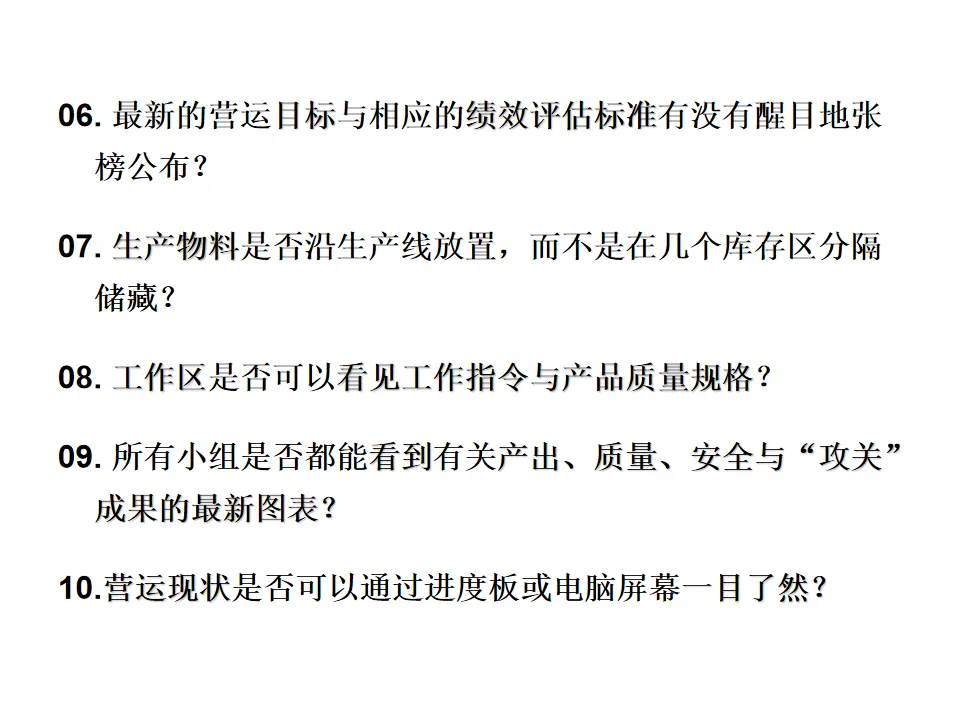 06.最新的营运目标与相应的绩效评估标准有没有醒目地张榜公布？

07.生产物料是否沿生产线放置，而不是在几个库存区分隔储藏？

08.工作区是否可以看见工作指令与产品质量规格？

09.所有小组是否都能看到有关产出、质量、安全与“攻关”成果的最新图表？

10.营运现状是否可以通过进度板或电脑屏幕一目了然？